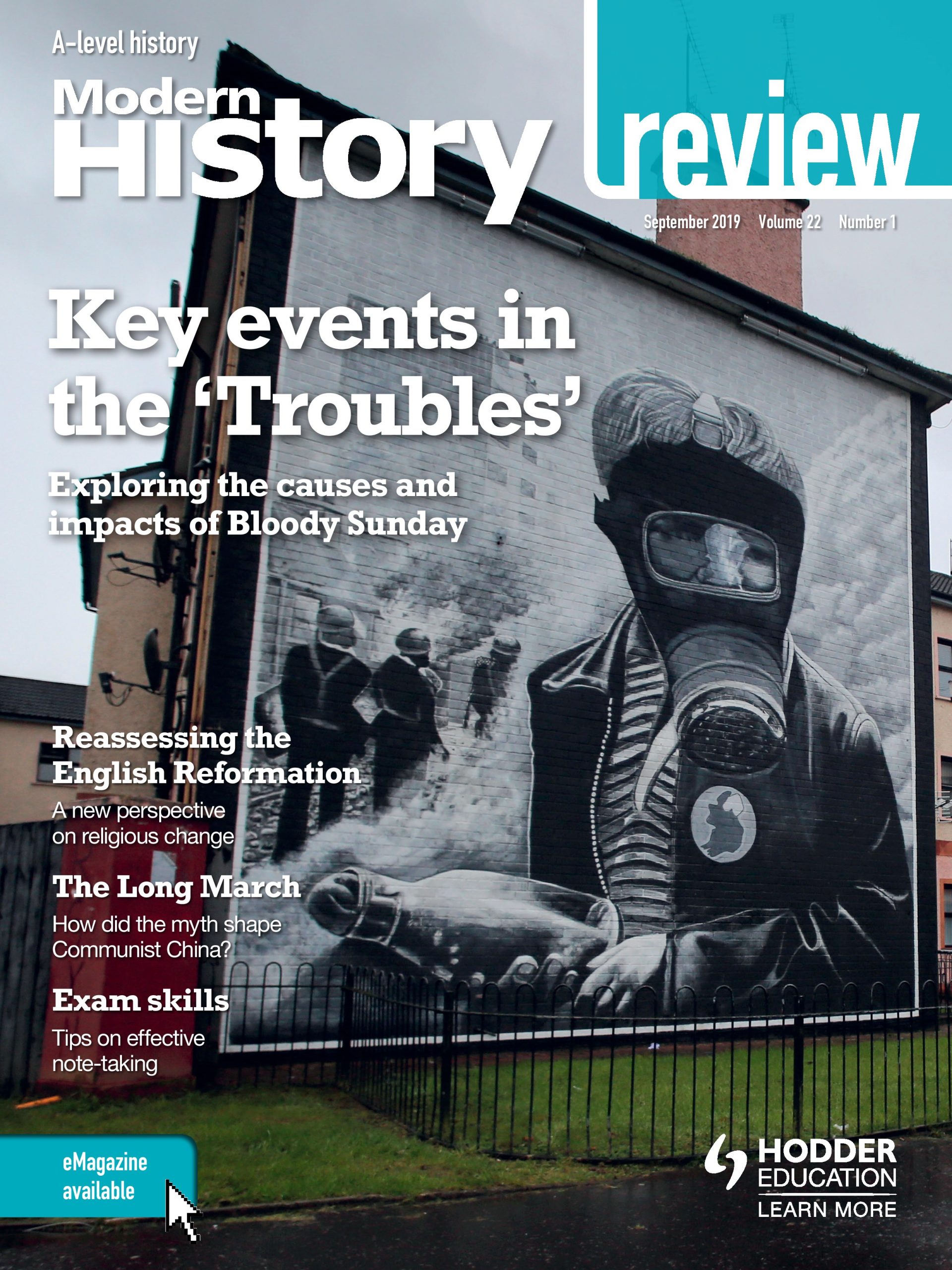 A-level history

Modern History review

September 2019 Volume 22 Number 1

Key events in the 'Troubles'

Exploring the causes and impacts of Bloody Sunday

Reassessing the English Reformation

A new perspective on religious change

The Long March

How did the myth shape Communist China?

Exam skills

Tips on effective note-taking

eMagazine available

HODDER EDUCATION

LEARN MORE